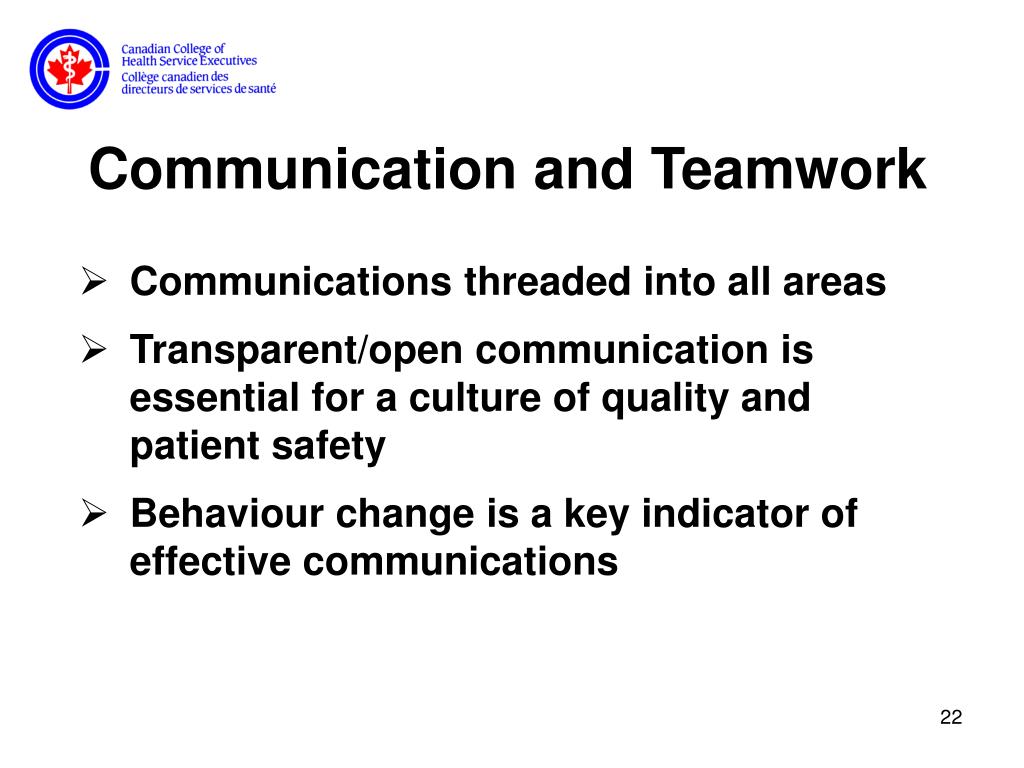 Canadian College of
Health Service Executives
Collège canadien des
directeurs de services de santé

Communication and Teamwork

➢ Communications threaded into all areas

➢ Transparent/open communication is essential for a culture of quality and patient safety

➢ Behaviour change is a key indicator of effective communications

22